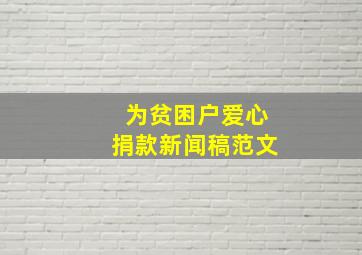 为贫困户爱心
捐款新闻稿范文